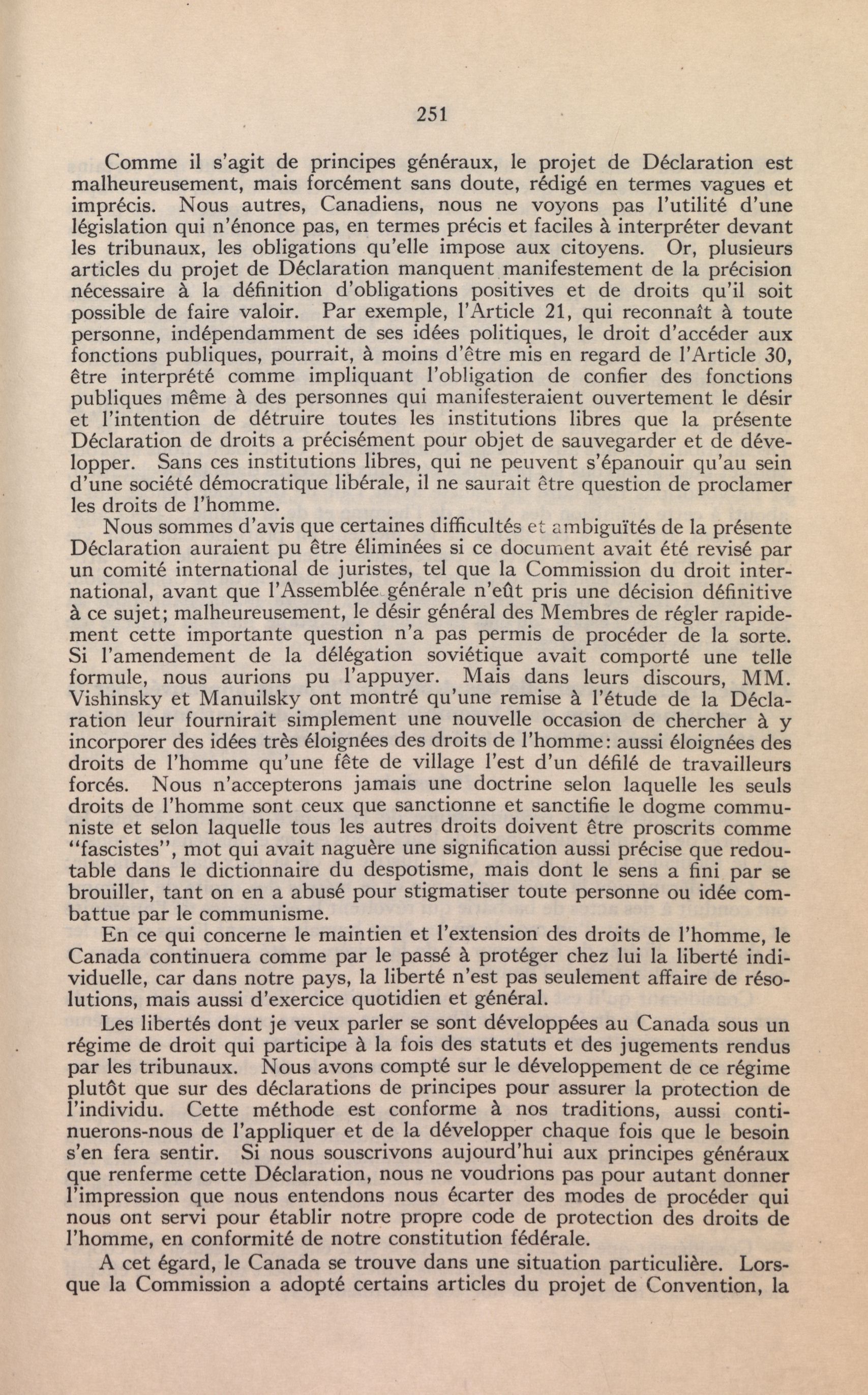 251

Comme il s'agit de principes généraux, le projet de Déclaration est malheureusement, mais forcément sans doute, rédigé en termes vagues et imprécis. Nous autres, Canadiens, nous ne voyons pas l'utilité d'une législation qui n'énonce pas, en termes précis et faciles à interpréter devant les tribunaux, les obligations qu'elle impose aux citoyens. Or, plusieurs articles du projet de Déclaration manquent manifestement de la précision nécessaire à la définition d'obligations positives et de droits qu'il soit possible de faire valoir. Par exemple, l'Article 21, qui reconnaît à toute personne, indépendamment de ses idées politiques, le droit d'accéder aux fonctions publiques, pourrait, à moins d'être mis en regard de l'Article 30, être interprété comme impliquant l'obligation de confier des fonctions publiques même à des personnes qui manifesteraient ouvertement le désir et l'intention de détruire toutes les institutions libres que la présente Déclaration de droits a précisément pour objet de sauvegarder et de développer. Sans ces institutions libres, qui ne peuvent s'épanouir qu'au sein d'une société démocratique libérale, il ne saurait être question de proclamer les droits de l'homme.

Nous sommes d'avis que certaines difficultés et ambiguïtés de la présente Déclaration auraient pu être éliminées si ce document avait été revisé par un comité international de juristes, tel que la Commission du droit international, avant que l'Assemblée générale n'eût pris une décision définitive à ce sujet; malheureusement, le désir général des Membres de régler rapidement cette importante question n'a pas permis de procéder de la sorte. Si l'amendement de la délégation soviétique avait comporté une telle formule, nous aurions pu l'appuyer. Mais dans leurs discours, MM. Vishinsky et Manuilsky ont montré qu'une remise à l'étude de la Déclaration leur fournirait simplement une nouvelle occasion de chercher à y incorporer des idées très éloignées des droits de l'homme: aussi éloignées des droits de l'homme qu'une fête de village l'est d'un défilé de travailleurs forcés. Nous n'accepterons jamais une doctrine selon laquelle les seuls droits de l'homme sont ceux que sanctionne et sanctifie le dogme communiste et selon laquelle tous les autres droits doivent être proscrits comme "fascistes", mot qui avait naguère une signification aussi précise que redoutable dans le dictionnaire du despotisme, mais dont le sens a fini par se brouiller, tant on en a abusé pour stigmatiser toute personne ou idée combattue par le communisme.

En ce qui concerne le maintien et l'extension des droits de l'homme, le Canada continuera comme par le passé à protéger chez lui la liberté individuelle, car dans notre pays, la liberté n'est pas seulement affaire de résolutions, mais aussi d'exercice quotidien et général.

Les libertés dont je veux parler se sont développées au Canada sous un régime de droit qui participe à la fois des statuts et des jugements rendus par les tribunaux. Nous avons compté sur le développement de ce régime plutôt que sur des déclarations de principes pour assurer la protection de l'individu. Cette méthode est conforme à nos traditions, aussi continuerons-nous de l'appliquer et de la développer chaque fois que le besoin s'en fera sentir. Si nous souscrivons aujourd'hui aux principes généraux que renferme cette Déclaration, nous ne voudrions pas pour autant donner l'impression que nous entendons nous écarter des modes de procéder qui nous ont servi pour établir notre propre code de protection des droits de l'homme, en conformité de notre constitution fédérale.

A cet égard, le Canada se trouve dans une situation particulière. Lorsque la Commission a adopté certains articles du projet de Convention, la